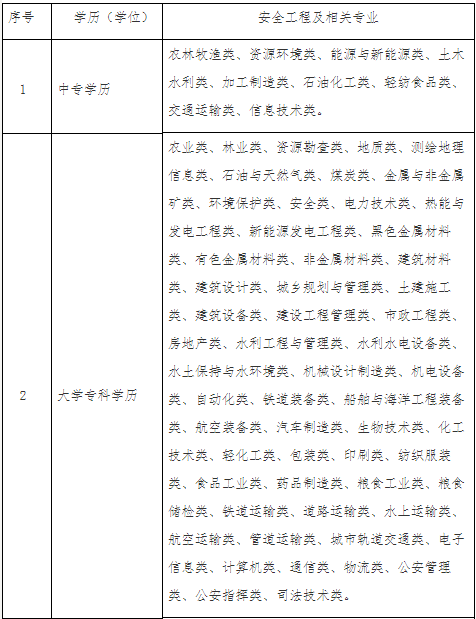 | 序号 | 学历（学位） | 安全工程及相关专业 |
|---|---|---|
| 1 | 中专学历 | 农林牧渔类、资源环境类、能源与新能源类、土木水利类、加工制造类、石油化工类、轻纺食品类、交通运输类、信息技术类。 |
| 2 | 大学专科学历 | 农业类、林业类、资源勘查类、地质类、测绘地理信息类、石油与天然气类、煤炭类、金属与非金属矿类、环境保护类、安全类、电力技术类、热能与发电工程类、新能源发电工程类、黑色金属材料类、有色金属材料类、非金属材料类、建筑材料类、建筑设计类、城乡规划与管理类、土建施工类、建筑设备类、建设工程管理类、市政工程类、房地产类、水利工程与管理类、水利水电设备类、水土保持与水环境类、机械设计制造类、机电设备类、自动化类、铁道装备类、船舶与海洋工程装备类、航空装备类、汽车制造类、生物技术类、化工技术类、轻化工类、包装类、印刷类、纺织服装类、食品工业类、药品制造类、粮食工业类、粮食储检类、铁道运输类、道路运输类、水上运输类、航空运输类、管道运输类、城市轨道交通类、电子信息类、计算机类、通信类、物流类、公安管理类、公安指挥类、司法技术类。 |